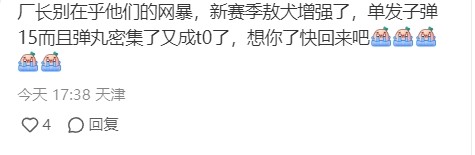 厂长别在乎他们的网暴，新赛季敖犬增强了，单发子弹15而且弹丸密集了又成t0了，想你了快回来吧

今天 17:38 天津

4 回复